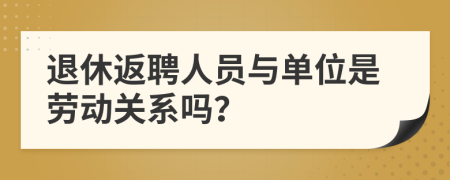 退休返聘人员与单位是劳动关系吗?